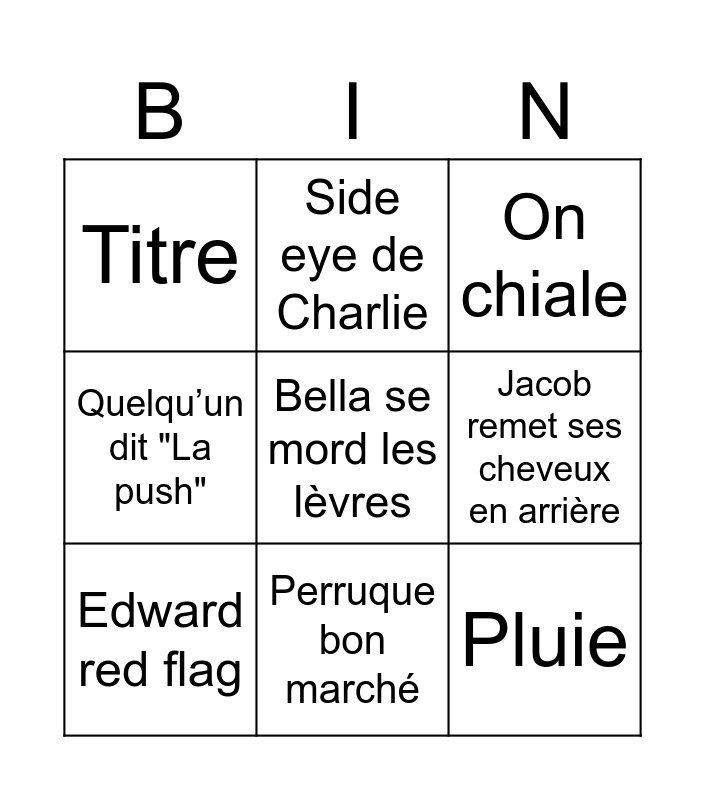 | B | I | N |
|---|---|---|
| Titre | Side eye de Charlie | On chiale |
| Quelqu'un dit "La push" | Bella se mord les lèvres | Jacob remet ses cheveux en arrière |
| Edward red flag | Perruque bon marché | Pluie |